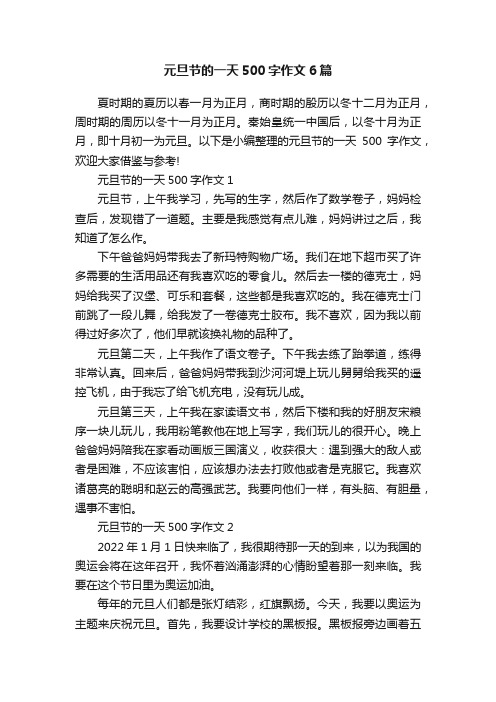 元旦节的一天 500 字作文 6 篇

夏时期的夏历以春一月为正月，商时期的殷历以冬十二月为正月，周时期的周历以冬十一月为正月。秦始皇统一中国后，以冬十月为正月，即十月初一为元旦。以下是小编整理的元旦节的一天 500 字作文，欢迎大家借鉴与参考!

元旦节的一天 500 字作文 1

元旦节，上午我学习，先写的生字，然后作了数学卷子，妈妈检查后，发现错了一道题。主要是我感觉有点儿难，妈妈讲过之后，我知道了怎么作。

下午爸爸妈妈带我去了新玛特购物广场。我们在地下超市买了许多需要的生活用品还有我喜欢吃的零食儿。然后去一楼的德克士，妈妈给我买了汉堡、可乐和套餐，这些都是我喜欢吃的。我在德克士门前跳了一段儿舞，给我发了一卷德克士胶布。我不喜欢，因为我以前得过好多次了，他们早就该换礼物的品种了。

元旦第二天，上午我作了语文卷子。下午我去练了跆拳道，练得非常认真。回来后，爸爸妈妈带我到沙河河堤上玩儿舅舅给我买的遥控飞机，由于我忘了给飞机充电，没有玩儿成。

元旦第三天，上午我在家读语文书，然后下楼和我的好朋友宋粮序一块儿玩儿，我用粉笔教他在地上写字，我们玩儿的很开心。晚上爸爸妈妈陪我在家看动画版三国演义，收获很大：遇到强大的敌人或者是困难，不应该害怕，应该想办法去打败他或者是克服它。我喜欢诸葛亮的聪明和赵云的高强武艺。我要向他们一样，有头脑、有胆量，遇事不害怕。

元旦节的一天 500 字作文 2

2022 年 1 月 1 日快来临了，我很期待那一天的到来，以为我国的奥运会将在这年召开，我怀着汹涌澎湃的心情盼望着那一刻来临。我要在这个节日里为奥运加油。

每年的元旦人们都是张灯结彩，红旗飘扬。今天，我要以奥运为主题来庆祝元旦。首先，我要设计学校的黑板报。黑板报旁边画着五